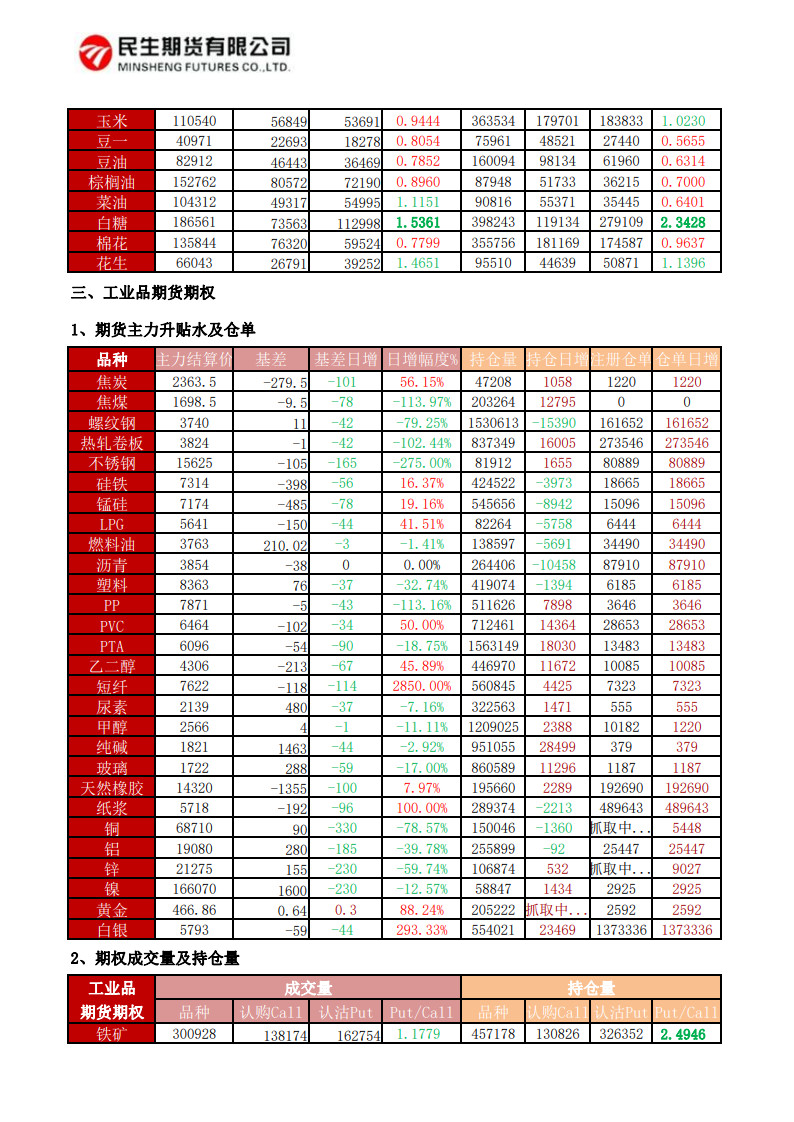 民生期货有限公司
MINSHENG FUTURES CO.,LTD.

| 玉米 | 110540 | 56849 | 53691 | 0.9444 | 363534 | 179701 | 183833 | 1.0230 |
|---|---|---|---|---|---|---|---|---|
| 豆一 | 40971 | 22693 | 18278 | 0.8054 | 75961 | 48521 | 27440 | 0.5655 |
| 豆油 | 82912 | 46443 | 36469 | 0.7852 | 160094 | 98134 | 61960 | 0.6314 |
| 棕榈油 | 152762 | 80572 | 72190 | 0.8960 | 87948 | 51733 | 36215 | 0.7000 |
| 菜油 | 104312 | 49317 | 54995 | 1.1151 | 90816 | 55371 | 35445 | 0.6401 |
| 白糖 | 186561 | 73563 | 112998 | 1.5361 | 398243 | 119134 | 279109 | 2.3428 |
| 棉花 | 135844 | 76320 | 59524 | 0.7799 | 355756 | 181169 | 174587 | 0.9637 |
| 花生 | 66043 | 26791 | 39252 | 1.4651 | 95510 | 44639 | 50871 | 1.1396 |

三、工业品期货期权

1、期货主力升贴水及仓单

| 品种 | 主力结算价 | 基差 | 基差日增 | 日增幅度% | 持仓量 | 持仓日增 | 注册仓单 | 仓单日增 |
|---|---|---|---|---|---|---|---|---|
| 焦炭 | 2363.5 | -279.5 | -101 | 56.15% | 47208 | 1058 | 1220 | 1220 |
| 焦煤 | 1698.5 | -9.5 | -78 | -113.97% | 203264 | 12795 | 0 | 0 |
| 螺纹钢 | 3740 | 11 | -42 | -79.25% | 1530613 | -15390 | 161652 | 161652 |
| 热轧卷板 | 3824 | -1 | -42 | -102.44% | 837349 | 16005 | 273546 | 273546 |
| 不锈钢 | 15625 | -105 | -165 | -275.00% | 81912 | 1655 | 80889 | 80889 |
| 硅铁 | 7314 | -398 | -56 | 16.37% | 424522 | -3973 | 18665 | 18665 |
| 锰硅 | 7174 | -485 | -78 | 19.16% | 545656 | -8942 | 15096 | 15096 |
| LPG | 5641 | -150 | -44 | 41.51% | 82264 | -5758 | 6444 | 6444 |
| 燃料油 | 3763 | 210.02 | -3 | -1.41% | 138597 | -5691 | 34490 | 34490 |
| 沥青 | 3854 | -38 | 0 | 0.00% | 264406 | -10458 | 87910 | 87910 |
| 塑料 | 8363 | 76 | -37 | -32.74% | 419074 | -1394 | 6185 | 6185 |
| PP | 7871 | -5 | -43 | -113.16% | 511626 | 7898 | 3646 | 3646 |
| PVC | 6464 | -102 | -34 | 50.00% | 712461 | 14364 | 28653 | 28653 |
| PTA | 6096 | -54 | -90 | -18.75% | 1563149 | 18030 | 13483 | 13483 |
| 乙二醇 | 4306 | -213 | -67 | 45.89% | 446970 | 11672 | 10085 | 10085 |
| 短纤 | 7622 | -118 | -114 | 2850.00% | 560845 | 4425 | 7323 | 7323 |
| 尿素 | 2139 | 480 | -37 | -7.16% | 322563 | 1471 | 555 | 555 |
| 甲醇 | 2566 | 4 | -1 | -11.11% | 1209025 | 2388 | 10182 | 1220 |
| 纯碱 | 1821 | 1463 | -44 | -2.92% | 951055 | 28499 | 379 | 379 |
| 玻璃 | 1722 | 288 | -59 | -17.00% | 860589 | 11296 | 1187 | 1187 |
| 天然橡胶 | 14320 | -1355 | -100 | 7.97% | 195660 | 2289 | 192690 | 192690 |
| 纸浆 | 5718 | -192 | -96 | 100.00% | 289374 | -2213 | 489643 | 489643 |
| 铜 | 68710 | 90 | -330 | -78.57% | 150046 | -1360 | 抓取中... | 5448 |
| 铝 | 19080 | 280 | -185 | -39.78% | 255899 | -92 | 25447 | 25447 |
| 锌 | 21275 | 155 | -230 | -59.74% | 106874 | 532 | 抓取中... | 9027 |
| 镍 | 166070 | 1600 | -230 | -12.57% | 58847 | 1434 | 2925 | 2925 |
| 黄金 | 466.86 | 0.64 | 0.3 | 88.24% | 205222 | 抓取中... | 2592 | 2592 |
| 白银 | 5793 | -59 | -44 | 293.33% | 554021 | 23469 | 1373336 | 1373336 |

2、期权成交量及持仓量

| 工业品 | 成交量 | | | | 持仓量 | | | |
|---|---|---|---|---|---|---|---|---|
| 期货期权 | 品种 | 认购Call | 认沽Put | Put/Call | 品种 | 认购Call | 认沽Put | Put/Call |
| 铁矿 | 300928 | 138174 | 162754 | 1.1779 | 457178 | 130826 | 326352 | 2.4946 |